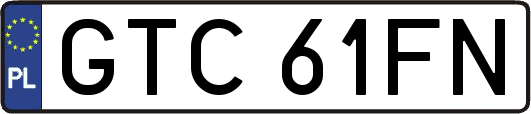 PL
GTC 61FN